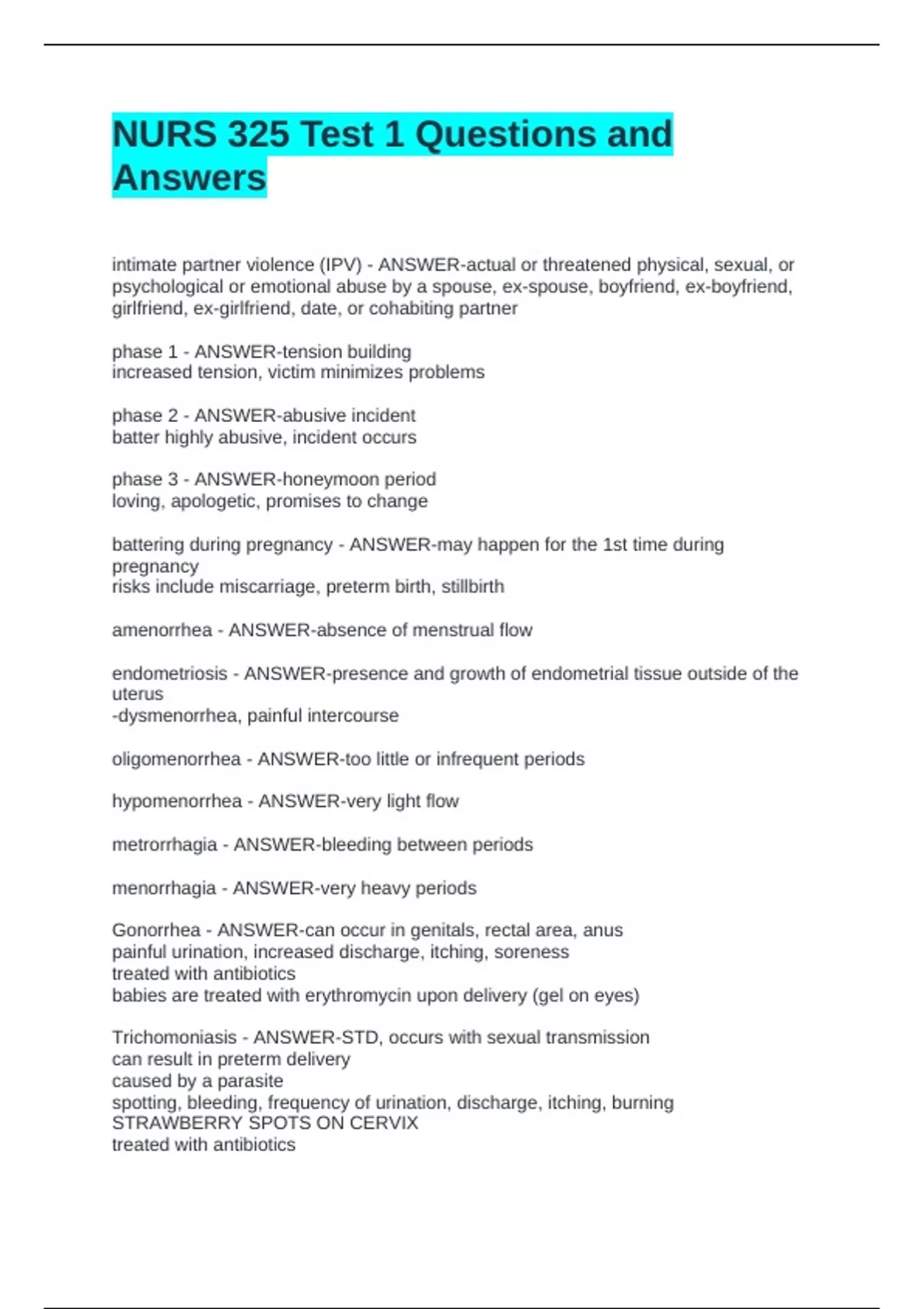 NURS 325 Test 1 Questions and Answers

intimate partner violence (IPV) - ANSWER-actual or threatened physical, sexual, or psychological or emotional abuse by a spouse, ex-spouse, boyfriend, ex-boyfriend, girlfriend, ex-girlfriend, date, or cohabiting partner

phase 1 - ANSWER-tension building
increased tension, victim minimizes problems

phase 2 - ANSWER-abusive incident
batter highly abusive, incident occurs

phase 3 - ANSWER-honeymoon period
loving, apologetic, promises to change

battering during pregnancy - ANSWER-may happen for the 1st time during pregnancy
risks include miscarriage, preterm birth, stillbirth

amenorrhea - ANSWER-absence of menstrual flow

endometriosis - ANSWER-presence and growth of endometrial tissue outside of the uterus
-dysmenorrhea, painful intercourse

oligomenorrhea - ANSWER-too little or infrequent periods

hypomenorrhea - ANSWER-very light flow

metrorrhagia - ANSWER-bleeding between periods

menorrhagia - ANSWER-very heavy periods

Gonorrhea - ANSWER-can occur in genitals, rectal area, anus
painful urination, increased discharge, itching, soreness
treated with antibiotics
babies are treated with erythromycin upon delivery (gel on eyes)

Trichomoniasis - ANSWER-STD, occurs with sexual transmission
can result in preterm delivery
caused by a parasite
spotting, bleeding, frequency of urination, discharge, itching, burning
STRAWBERRY SPOTS ON CERVIX
treated with antibiotics